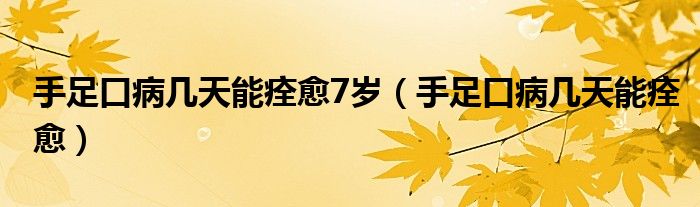 手足口病几天能痊愈7岁（手足口病几天能痊愈）